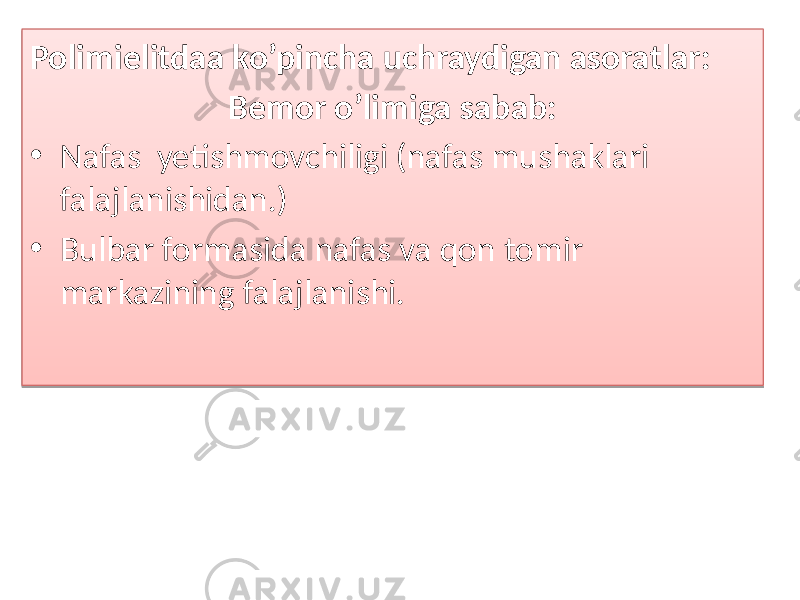 Polimielitdaa ko’pincha uchraydigan asoratlar:

Bemor o’limiga sabab:

• Nafas yetishmovchiligi (nafas mushaklari falajlanishidan.)

• Bulbar formasida nafas va qon tomir markazining falajlanishi.

ARXIV.UZ

ARXIV.UZ

ARXIV.UZ

ARXIV.UZ